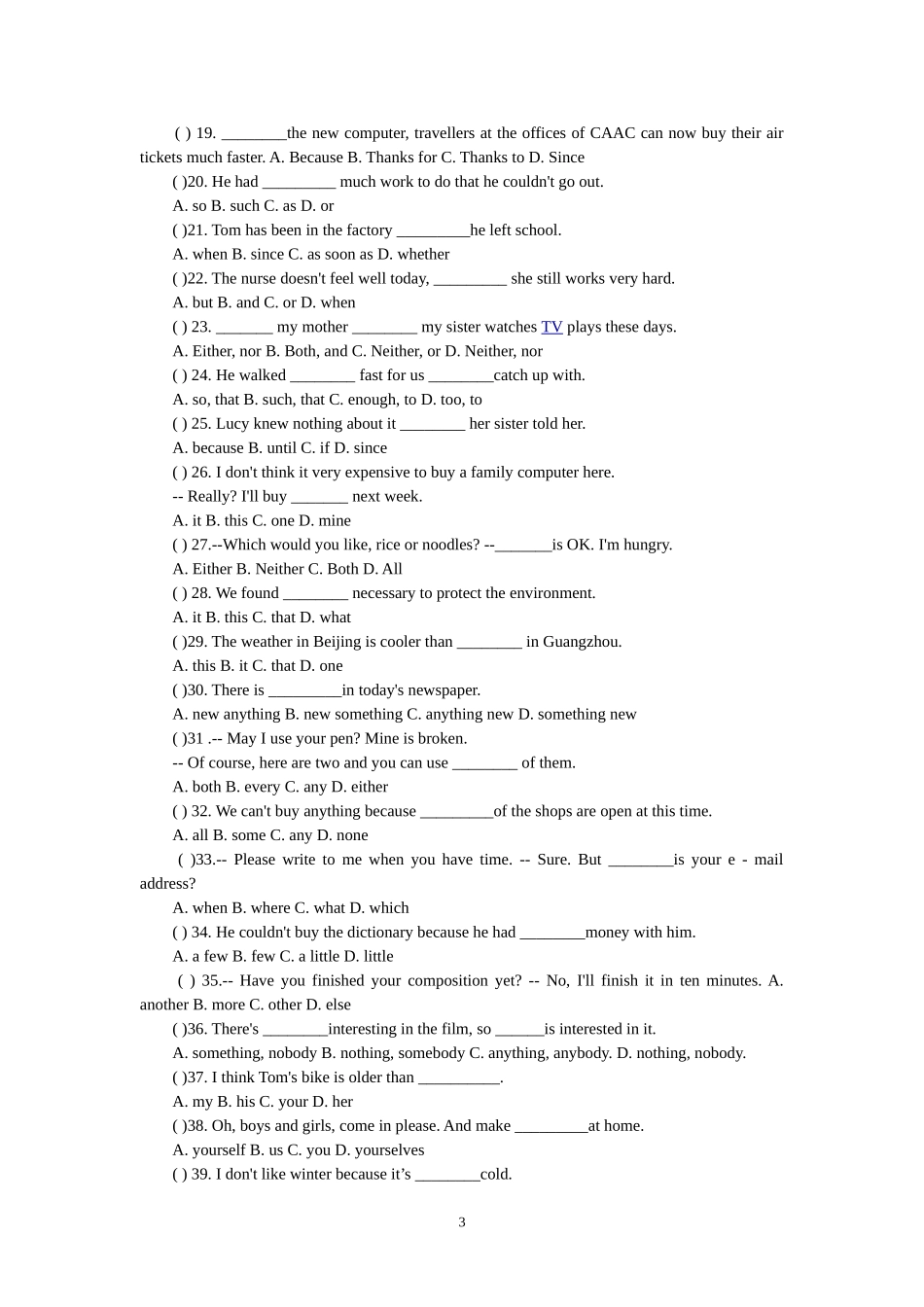 ( ) 19. ________the new computer, travellers at the offices of CAAC can now buy their air tickets much faster. A. Because B. Thanks for C. Thanks to D. Since

( )20. He had _________ much work to do that he couldn't go out.

A. so B. such C. as D. or

( )21. Tom has been in the factory _________he left school.

A. when B. since C. as soon as D. whether

( )22. The nurse doesn't feel well today, _________ she still works very hard.

A. but B. and C. or D. when

( ) 23. _______ my mother ________ my sister watches TV plays these days.

A. Either, nor B. Both, and C. Neither, or D. Neither, nor

( ) 24. He walked ________ fast for us ________catch up with.

A. so, that B. such, that C. enough, to D. too, to

( ) 25. Lucy knew nothing about it ________ her sister told her.

A. because B. until C. if D. since

( ) 26. I don't think it very expensive to buy a family computer here.

-- Really? I'll buy _______ next week.

A. it B. this C. one D. mine

( ) 27.--Which would you like, rice or noodles? --_______is OK. I'm hungry.

A. Either B. Neither C. Both D. All

( ) 28. We found ________ necessary to protect the environment.

A. it B. this C. that D. what

( )29. The weather in Beijing is cooler than ________ in Guangzhou.

A. this B. it C. that D. one

( )30. There is _________in today's newspaper.

A. new anything B. new something C. anything new D. something new

( )31 .-- May I use your pen? Mine is broken.

-- Of course, here are two and you can use ________ of them.

A. both B. every C. any D. either

( ) 32. We can't buy anything because _________of the shops are open at this time.

A. all B. some C. any D. none

( )33.-- Please write to me when you have time. -- Sure. But ________is your e - mail address?

A. when B. where C. what D. which

( ) 34. He couldn't buy the dictionary because he had ________money with him.

A. a few B. few C. a little D. little

( ) 35.-- Have you finished your composition yet? -- No, I'll finish it in ten minutes. A. another B. more C. other D. else

( )36. There's ________interesting in the film, so ______is interested in it.

A. something, nobody B. nothing, somebody C. anything, anybody. D. nothing, nobody.

( )37. I think Tom's bike is older than __________.

A. my B. his C. your D. her

( )38. Oh, boys and girls, come in please. And make _________at home.

A. yourself B. us C. you D. yourselves

( ) 39. I don't like winter because it’s ________cold.

3